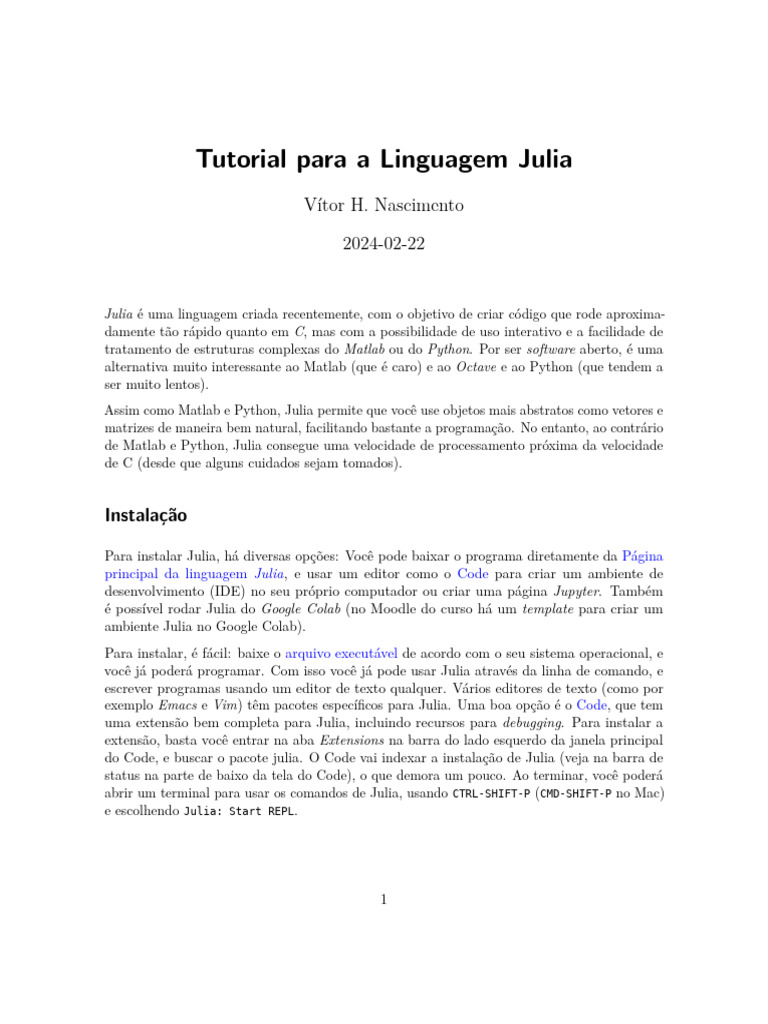 Tutorial para a Linguagem Julia

Vítor H. Nascimento

2024-02-22

Julia é uma linguagem criada recentemente, com o objetivo de criar código que rode aproximadamente tão rápido quanto em C, mas com a possibilidade de uso interativo e a facilidade de tratamento de estruturas complexas do Matlab ou do Python. Por ser software aberto, é uma alternativa muito interessante ao Matlab (que é caro) e ao Octave e ao Python (que tendem a ser muito lentos).

Assim como Matlab e Python, Julia permite que você use objetos mais abstratos como vetores e matrizes de maneira bem natural, facilitando bastante a programação. No entanto, ao contrário de Matlab e Python, Julia consegue uma velocidade de processamento próxima da velocidade de C (desde que alguns cuidados sejam tomados).

Instalação

Para instalar Julia, há diversas opções: Você pode baixar o programa diretamente da Página principal da linguagem Julia, e usar um editor como o Code para criar um ambiente de desenvolvimento (IDE) no seu próprio computador ou criar uma página Jupyter. Também é possível rodar Julia do Google Colab (no Moodle do curso há um template para criar um ambiente Julia no Google Colab).

Para instalar, é fácil: baixe o arquivo executável de acordo com o seu sistema operacional, e você já poderá programar. Com isso você já pode usar Julia através da linha de comando, e escrever programas usando um editor de texto qualquer. Vários editores de texto (como por exemplo Emacs e Vim) têm pacotes específicos para Julia. Uma boa opção é o Code, que tem uma extensão bem completa para Julia, incluindo recursos para debugging. Para instalar a extensão, basta você entrar na aba Extensions na barra do lado esquerdo da janela principal do Code, e buscar o pacote julia. O Code vai indexar a instalação de Julia (veja na barra de status na parte de baixo da tela do Code), o que demora um pouco. Ao terminar, você poderá abrir um terminal para usar os comandos de Julia, usando CTRL-SHIFT-P (CMD-SHIFT-P no Mac) e escolhendo Julia: Start REPL.

1